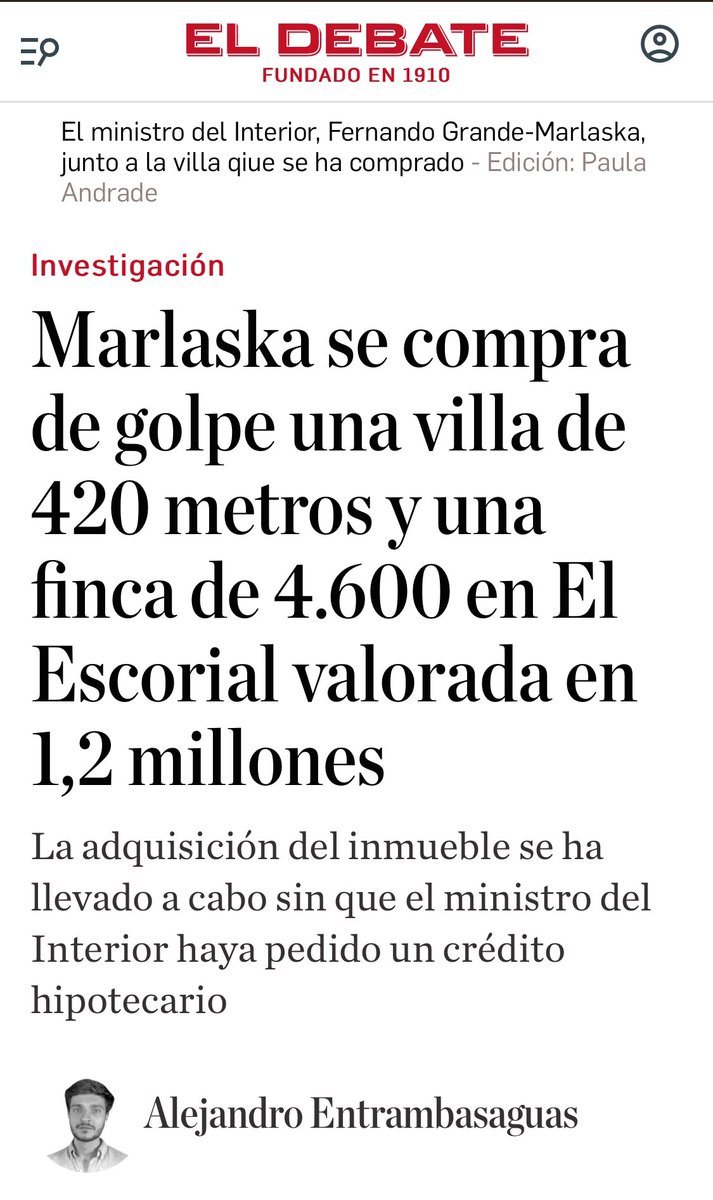 EL DEBATE
FUNDADO EN 1910

El ministro del Interior, Fernando Grande-Marlaska, junto a la villa qiue se ha comprado - Edición: Paula Andrade

Investigación

Marlaska se compra de golpe una villa de 420 metros y una finca de 4.600 en El Escorial valorada en 1,2 millones

La adquisición del inmueble se ha llevado a cabo sin que el ministro del Interior haya pedido un crédito hipotecario

Alejandro Entrambasaguas